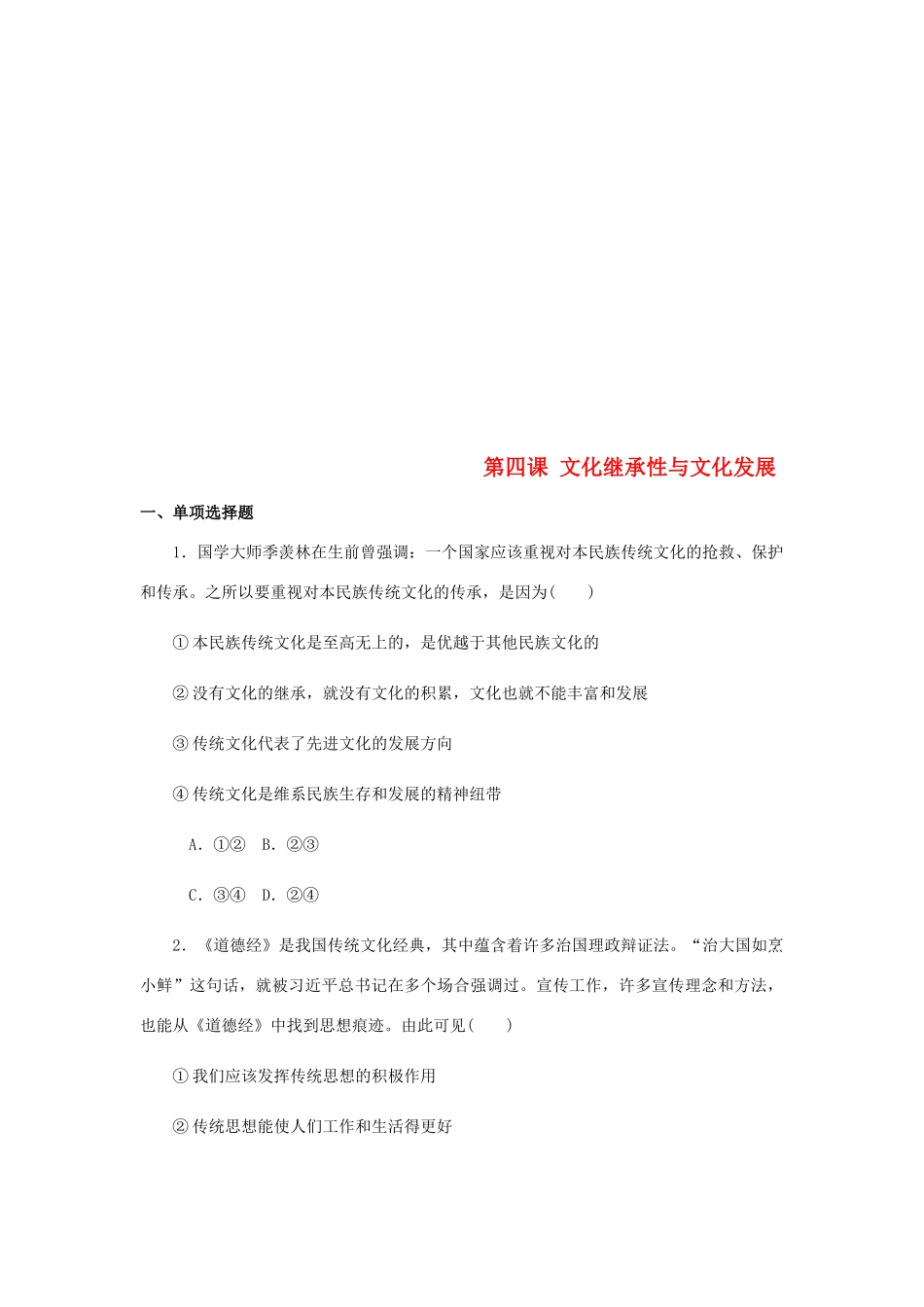 第四课 文化继承性与文化发展

一、单项选择题

1．国学大师季羡林在生前曾强调：一个国家应该重视对本民族传统文化的抢救、保护和传承。之所以要重视对本民族传统文化的传承，是因为(　　)

①本民族传统文化是至高无上的，是优越于其他民族文化的

②没有文化的继承，就没有文化的积累，文化也就不能丰富和发展

③传统文化代表了先进文化的发展方向

④传统文化是维系民族生存和发展的精神纽带

A．①②　B．②③

C．③④　D．②④

2．《道德经》是我国传统文化经典，其中蕴含着许多治国理政辩证法。“治大国如烹小鲜”这句话，就被习近平总书记在多个场合强调过。宣传工作，许多宣传理念和方法，也能从《道德经》中找到思想痕迹。由此可见(　　)

①我们应该发挥传统思想的积极作用

②传统思想能使人们工作和生活得更好